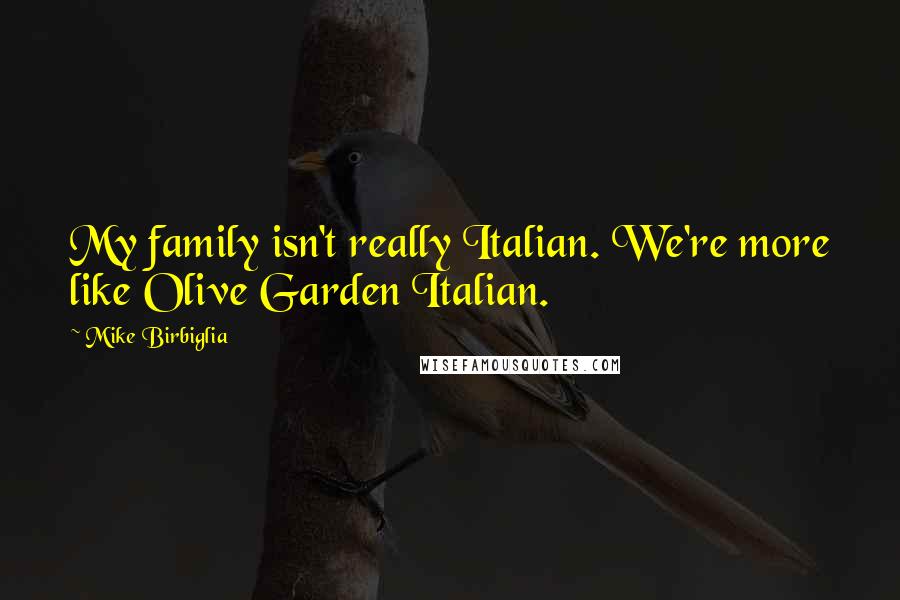 My family isn't really Italian. We're more like Olive Garden Italian.

~ Mike Birbiglia

WISEFAMOUSQUOTES.COM